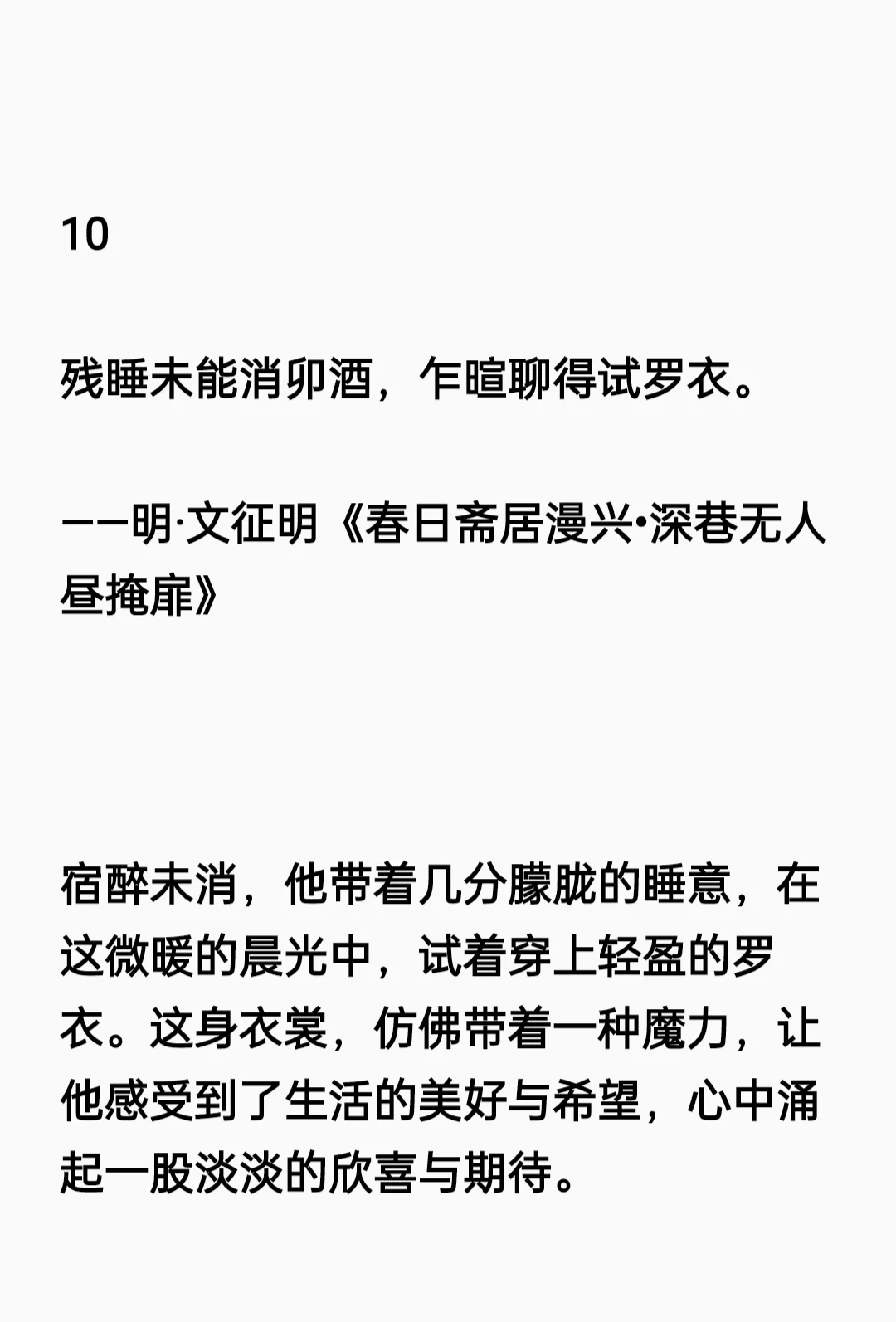 10

残睡未能消卯酒，乍暄聊得试罗衣。

——明·文征明《春日斋居漫兴•深巷无人昼掩扉》

宿醉未消，他带着几分朦胧的睡意，在这微暖的晨光中，试着穿上轻盈的罗衣。这身衣裳，仿佛带着一种魔力，让他感受到了生活的美好与希望，心中涌起一股淡淡的欣喜与期待。